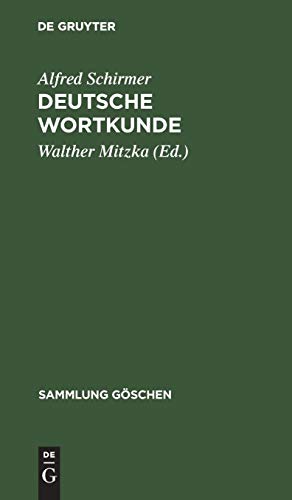 DE GRUYTER

Alfred Schirmer
DEUTSCHE WORTKUNDE

Walther Mitzka (Ed.)

SAMMLUNG GÖSCHEN

DE
G